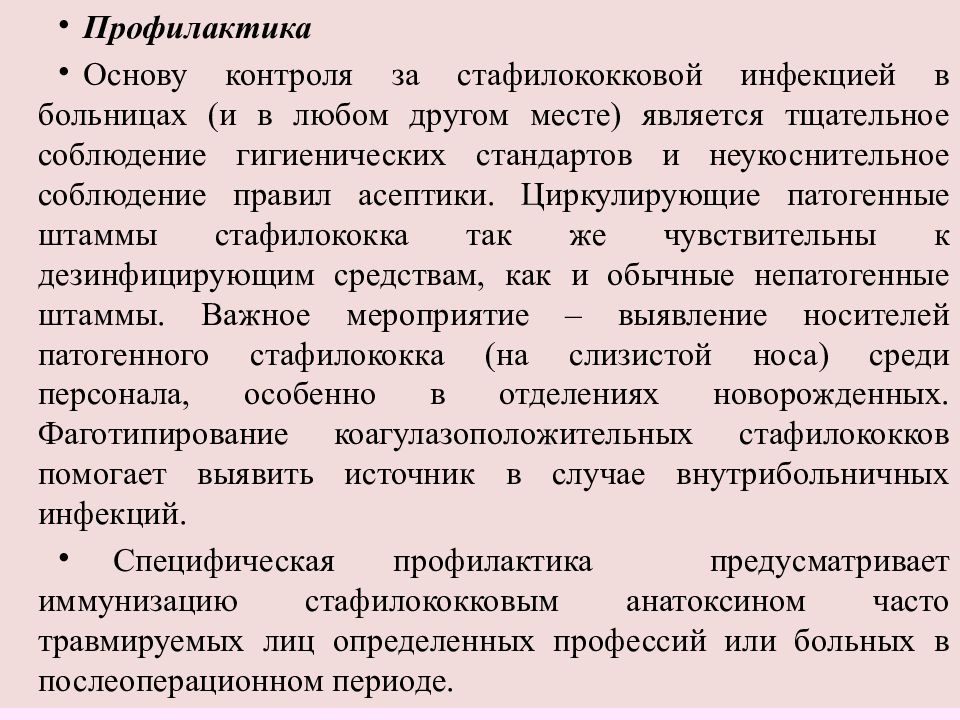 • Профилактика

• Основу контроля за стафилококковой инфекцией в больницах (и в любом другом месте) является тщательное соблюдение гигиенических стандартов и неукоснительное соблюдение правил асептики. Циркулирующие патогенные штаммы стафилококка так же чувствительны к дезинфицирующим средствам, как и обычные непатогенные штаммы. Важное мероприятие – выявление носителей патогенного стафилококка (на слизистой носа) среди персонала, особенно в отделениях новорожденных. Фаготипирование коагулазоположительных стафилококков помогает выявить источник в случае внутрибольничных инфекций.

• Специфическая профилактика предусматривает иммунизацию стафилококковым анатоксином часто травмируемых лиц определенных профессий или больных в послеоперационном периоде.